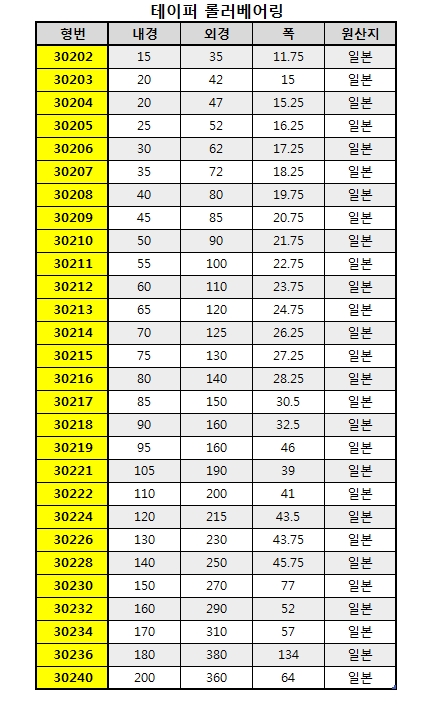 테이퍼 롤러베어링

| 형번 | 내경 | 외경 | 폭 | 원산지 |
|---|---|---|---|---|
| 30202 | 15 | 35 | 11.75 | 일본 |
| 30203 | 20 | 42 | 15 | 일본 |
| 30204 | 20 | 47 | 15.25 | 일본 |
| 30205 | 25 | 52 | 16.25 | 일본 |
| 30206 | 30 | 62 | 17.25 | 일본 |
| 30207 | 35 | 72 | 18.25 | 일본 |
| 30208 | 40 | 80 | 19.75 | 일본 |
| 30209 | 45 | 85 | 20.75 | 일본 |
| 30210 | 50 | 90 | 21.75 | 일본 |
| 30211 | 55 | 100 | 22.75 | 일본 |
| 30212 | 60 | 110 | 23.75 | 일본 |
| 30213 | 65 | 120 | 24.75 | 일본 |
| 30214 | 70 | 125 | 26.25 | 일본 |
| 30215 | 75 | 130 | 27.25 | 일본 |
| 30216 | 80 | 140 | 28.25 | 일본 |
| 30217 | 85 | 150 | 30.5 | 일본 |
| 30218 | 90 | 160 | 32.5 | 일본 |
| 30219 | 95 | 160 | 46 | 일본 |
| 30221 | 105 | 190 | 39 | 일본 |
| 30222 | 110 | 200 | 41 | 일본 |
| 30224 | 120 | 215 | 43.5 | 일본 |
| 30226 | 130 | 230 | 43.75 | 일본 |
| 30228 | 140 | 250 | 45.75 | 일본 |
| 30230 | 150 | 270 | 77 | 일본 |
| 30232 | 160 | 290 | 52 | 일본 |
| 30234 | 170 | 310 | 57 | 일본 |
| 30236 | 180 | 380 | 134 | 일본 |
| 30240 | 200 | 360 | 64 | 일본 |